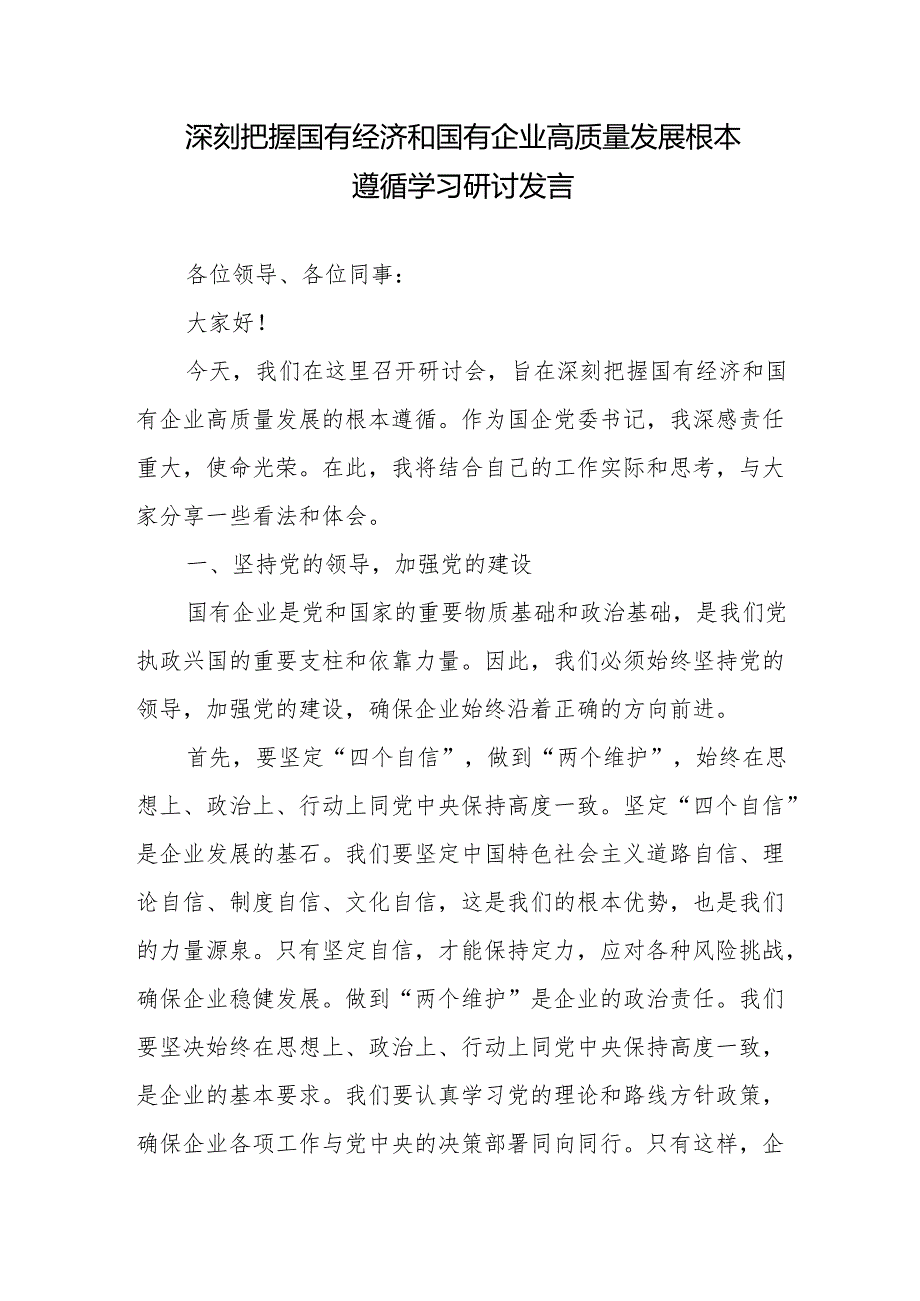 深刻把握国有经济和国有企业高质量发展根本遵循学习研讨发言

各位领导、各位同事：

大家好！

今天，我们在这里召开研讨会，旨在深刻把握国有经济和国有企业高质量发展的根本遵循。作为国企党委书记，我深感责任重大，使命光荣。在此，我将结合自己的工作实际和思考，与大家分享一些看法和体会。

一、坚持党的领导，加强党的建设

国有企业是党和国家的重要物质基础和政治基础，是我们党执政兴国的重要支柱和依靠力量。因此，我们必须始终坚持党的领导，加强党的建设，确保企业始终沿着正确的方向前进。

首先，要坚定“四个自信”，做到“两个维护”，始终在思想上、政治上、行动上同党中央保持高度一致。坚定“四个自信”是企业发展的基石。我们要坚定中国特色社会主义道路自信、理论自信、制度自信、文化自信，这是我们的根本优势，也是我们的力量源泉。只有坚定自信，才能保持定力，应对各种风险挑战，确保企业稳健发展。做到“两个维护”是企业的政治责任。我们要坚决始终在思想上、政治上、行动上同党中央保持高度一致，是企业的基本要求。我们要认真学习党的理论和路线方针政策，确保企业各项工作与党中央的决策部署同向同行。只有这样，企